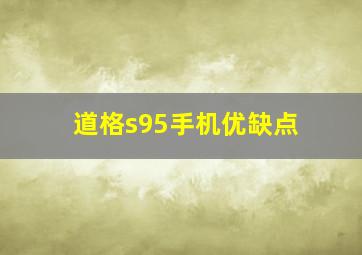 道格s95手机优缺点